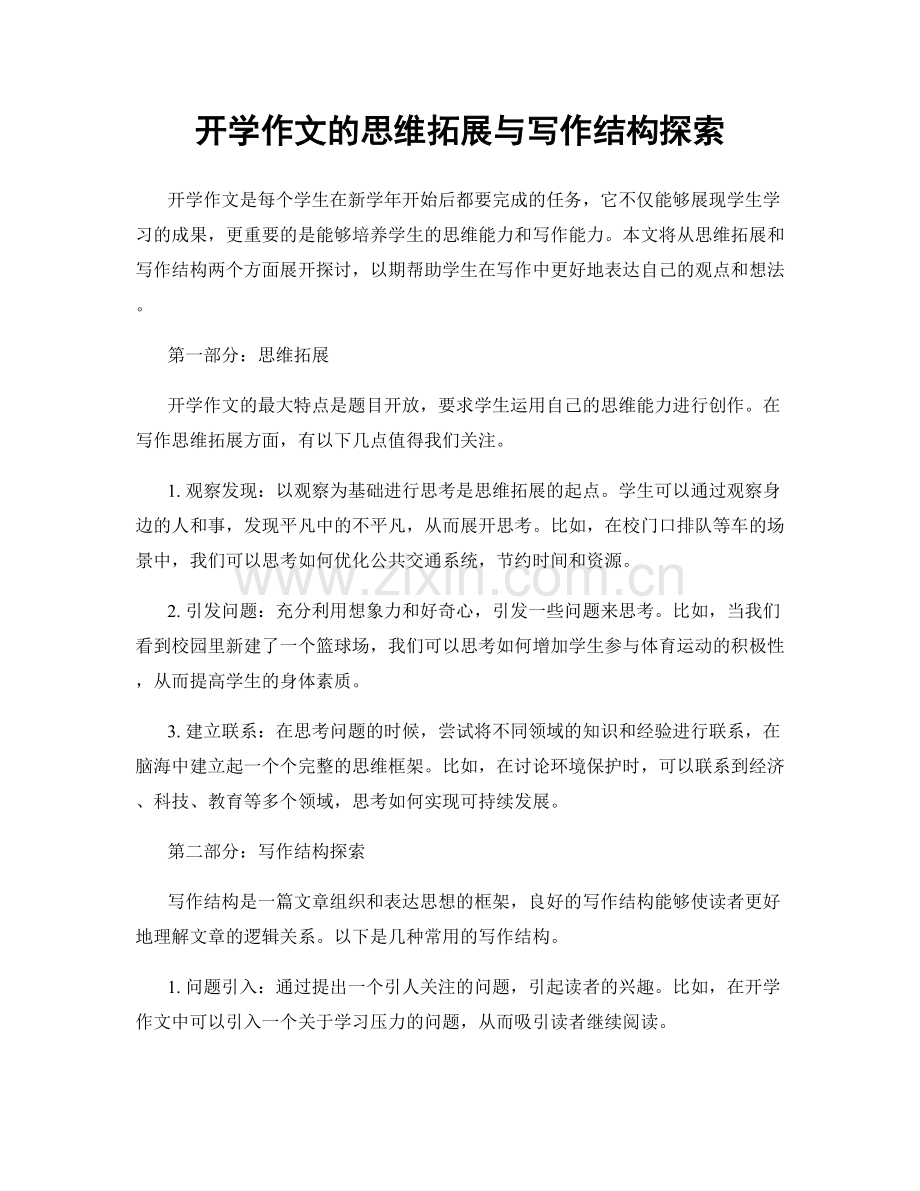 开学作文的思维拓展与写作结构探索

开学作文是每个学生在新学年开始后都要完成的任务，它不仅能够展现学生学习的成果，更重要的是能够培养学生的思维能力和写作能力。本文将从思维拓展和写作结构两个方面展开探讨，以期帮助学生在写作中更好地表达自己的观点和想法。

第一部分：思维拓展

开学作文的最大特点是题目开放，要求学生运用自己的思维能力进行创作。在写作思维拓展方面，有以下几点值得我们关注。

1.观察发现：以观察为基础进行思考是思维拓展的起点。学生可以通过观察身边的人和事，发现平凡中的不平凡，从而展开思考。比如，在校门口排队等车的场景中，我们可以思考如何优化公共交通系统，节约时间和资源。

2.引发问题：充分利用想象力和好奇心，引发一些问题来思考。比如，当我们看到校园里新建了一个篮球场，我们可以思考如何增加学生参与体育运动的积极性，从而提高学生的身体素质。

3.建立联系：在思考问题的时候，尝试将不同领域的知识和经验进行联系，在脑海中建立起一个个完整的思维框架。比如，在讨论环境保护时，可以联系到经济、科技、教育等多个领域，思考如何实现可持续发展。

第二部分：写作结构探索

写作结构是一篇文章组织和表达思想的框架，良好的写作结构能够使读者更好地理解文章的逻辑关系。以下是几种常用的写作结构。

1.问题引入：通过提出一个引人关注的问题，引起读者的兴趣。比如，在开学作文中可以引入一个关于学习压力的问题，从而吸引读者继续阅读。

www.zixin.com.cn